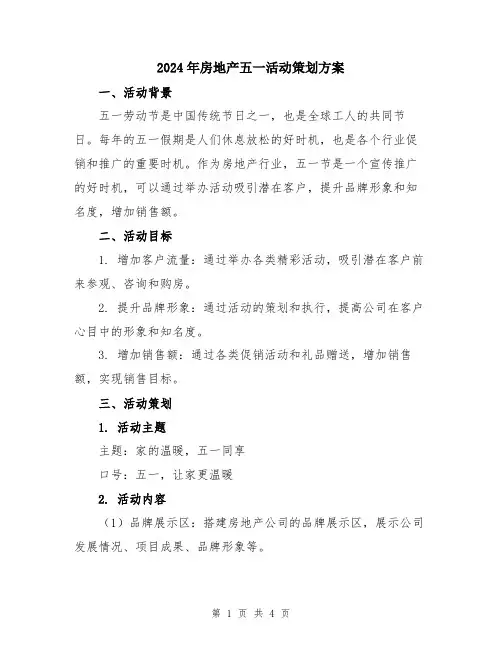 2024年房地产五一活动策划方案

一、活动背景

五一劳动节是中国传统节日之一，也是全球工人的共同节日。每年的五一假期是人们休息放松的好时机，也是各个行业促销和推广的重要时机。作为房地产行业，五一节是一个宣传推广的好时机，可以通过举办活动吸引潜在客户，提升品牌形象和知名度，增加销售额。

二、活动目标

1. 增加客户流量：通过举办各类精彩活动，吸引潜在客户前来参观、咨询和购房。

2. 提升品牌形象：通过活动的策划和执行，提高公司在客户心目中的形象和知名度。

3. 增加销售额：通过各类促销活动和礼品赠送，增加销售额，实现销售目标。

三、活动策划

1. 活动主题

主题：家的温暖，五一同享

口号：五一，让家更温暖

2. 活动内容

（1）品牌展示区：搭建房地产公司的品牌展示区，展示公司发展情况、项目成果、品牌形象等。

第 1 页 共 4 页